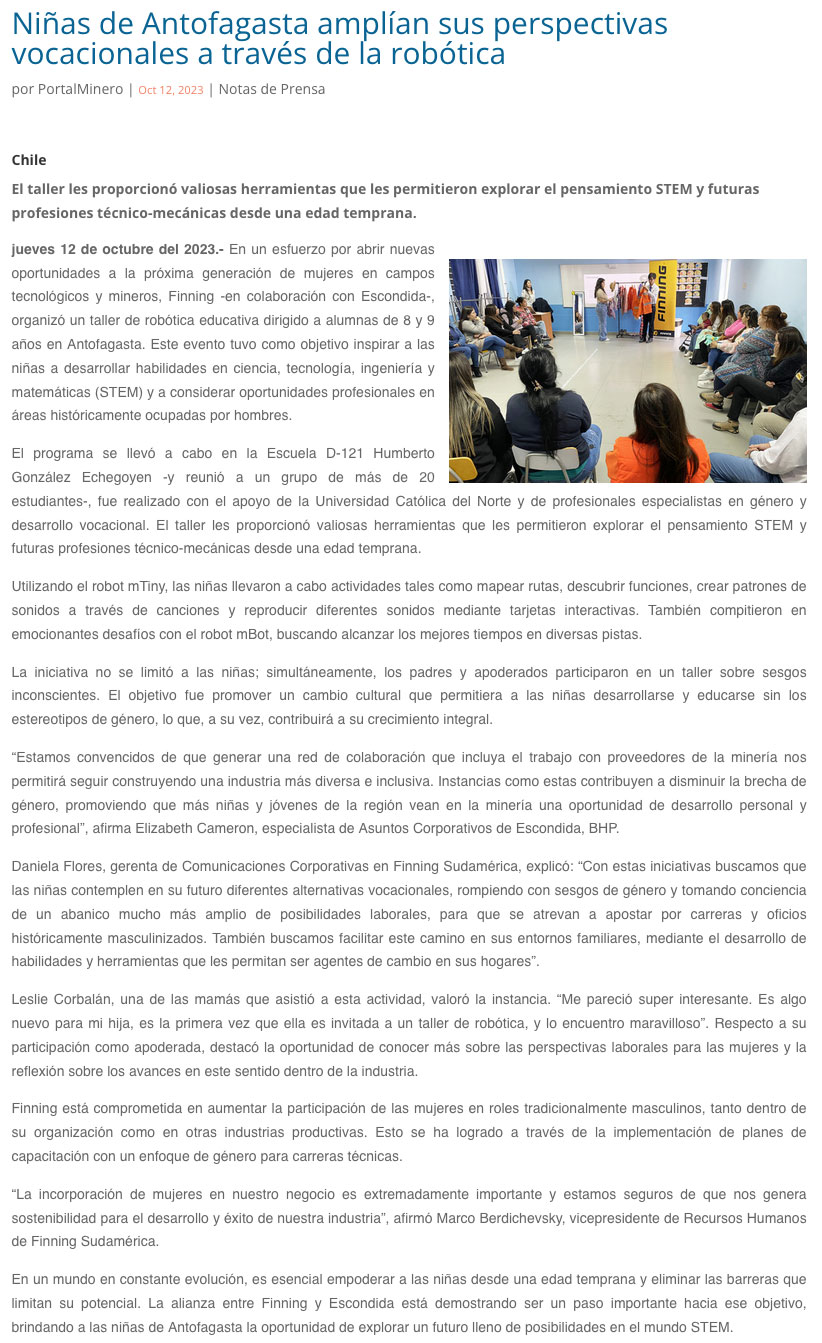 Niñas de Antofagasta amplían sus perspectivas vocacionales a través de la robótica

por PortalMinero | Oct 12, 2023 | Notas de Prensa

Chile

El taller les proporcionó valiosas herramientas que les permitieron explorar el pensamiento STEM y futuras profesiones técnico-mecánicas desde una edad temprana.

jueves 12 de octubre del 2023.- En un esfuerzo por abrir nuevas oportunidades a la próxima generación de mujeres en campos tecnológicos y mineros, Finning -en colaboración con Escondida-, organizó un taller de robótica educativa dirigido a alumnas de 8 y 9 años en Antofagasta. Este evento tuvo como objetivo inspirar a las niñas a desarrollar habilidades en ciencia, tecnología, ingeniería y matemáticas (STEM) y a considerar oportunidades profesionales en áreas históricamente ocupadas por hombres.

FINNING

El programa se llevó a cabo en la Escuela D-121 Humberto González Echegoyen -y reunió a un grupo de más de 20 estudiantes-, fue realizado con el apoyo de la Universidad Católica del Norte y de profesionales especialistas en género y desarrollo vocacional. El taller les proporcionó valiosas herramientas que les permitieron explorar el pensamiento STEM y futuras profesiones técnico-mecánicas desde una edad temprana.

Utilizando el robot mTiny, las niñas llevaron a cabo actividades tales como mapear rutas, descubrir funciones, crear patrones de sonidos a través de canciones y reproducir diferentes sonidos mediante tarjetas interactivas. También compitieron en emocionantes desafíos con el robot mBot, buscando alcanzar los mejores tiempos en diversas pistas.

La iniciativa no se limitó a las niñas; simultáneamente, los padres y apoderados participaron en un taller sobre sesgos inconscientes. El objetivo fue promover un cambio cultural que permitiera a las niñas desarrollarse y educarse sin los estereotipos de género, lo que, a su vez, contribuirá a su crecimiento integral.

“Estamos convencidos de que generar una red de colaboración que incluya el trabajo con proveedores de la minería nos permitirá seguir construyendo una industria más diversa e inclusiva. Instancias como estas contribuyen a disminuir la brecha de género, promoviendo que más niñas y jóvenes de la región vean en la minería una oportunidad de desarrollo personal y profesional”, afirma Elizabeth Cameron, especialista de Asuntos Corporativos de Escondida, BHP.

Daniela Flores, gerenta de Comunicaciones Corporativas en Finning Sudamérica, explicó: “Con estas iniciativas buscamos que las niñas contemplen en su futuro diferentes alternativas vocacionales, rompiendo con sesgos de género y tomando conciencia de un abanico mucho más amplio de posibilidades laborales, para que se atrevan a apostar por carreras y oficios históricamente masculinizados. También buscamos facilitar este camino en sus entornos familiares, mediante el desarrollo de habilidades y herramientas que les permitan ser agentes de cambio en sus hogares”.

Leslie Corbalán, una de las mamás que asistió a esta actividad, valoró la instancia. “Me pareció super interesante. Es algo nuevo para mi hija, es la primera vez que ella es invitada a un taller de robótica, y lo encuentro maravilloso”. Respecto a su participación como apoderada, destacó la oportunidad de conocer más sobre las perspectivas laborales para las mujeres y la reflexión sobre los avances en este sentido dentro de la industria.

Finning está comprometida en aumentar la participación de las mujeres en roles tradicionalmente masculinos, tanto dentro de su organización como en otras industrias productivas. Esto se ha logrado a través de la implementación de planes de capacitación con un enfoque de género para carreras técnicas.

“La incorporación de mujeres en nuestro negocio es extremadamente importante y estamos seguros de que nos genera sostenibilidad para el desarrollo y éxito de nuestra industria”, afirmó Marco Berdichevsky, vicepresidente de Recursos Humanos de Finning Sudamérica.

En un mundo en constante evolución, es esencial empoderar a las niñas desde una edad temprana y eliminar las barreras que limitan su potencial. La alianza entre Finning y Escondida está demostrando ser un paso importante hacia ese objetivo, brindando a las niñas de Antofagasta la oportunidad de explorar un futuro lleno de posibilidades en el mundo STEM.